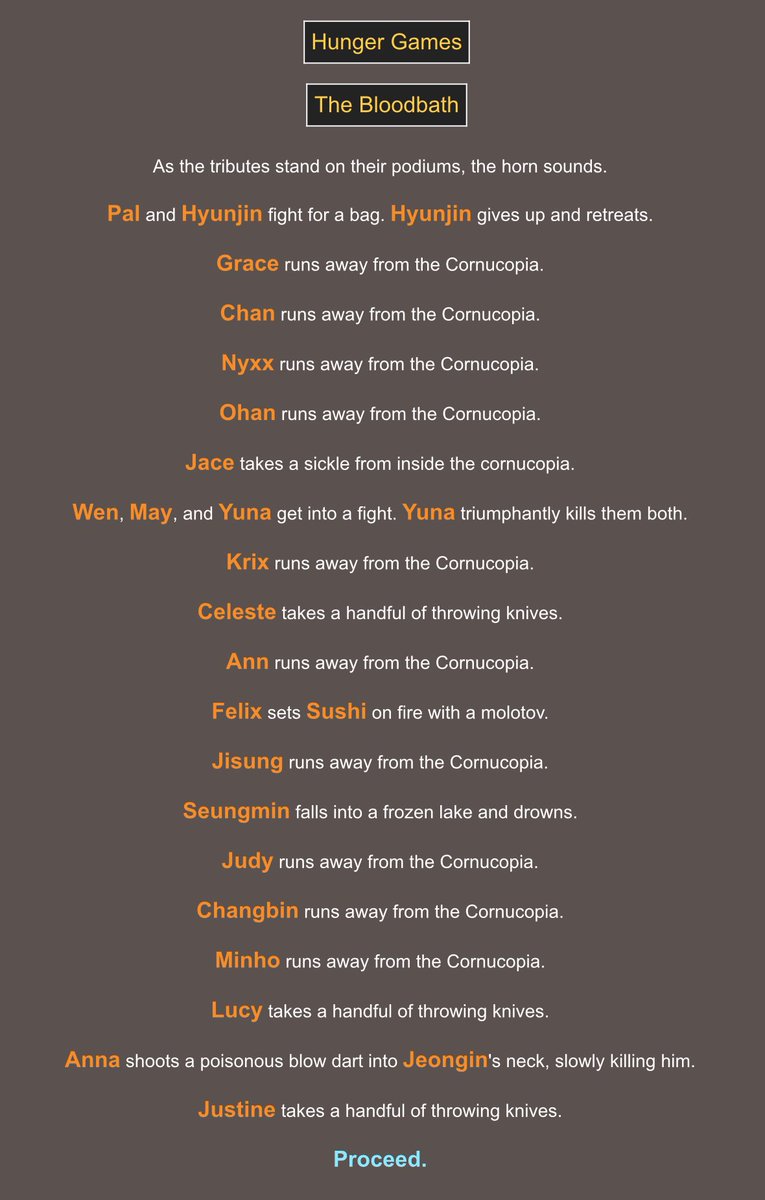 Hunger Games

The Bloodbath

As the tributes stand on their podiums, the horn sounds.

Pal and Hyunjin fight for a bag. Hyunjin gives up and retreats.

Grace runs away from the Cornucopia.

Chan runs away from the Cornucopia.

Nyxx runs away from the Cornucopia.

Ohan runs away from the Cornucopia.

Jace takes a sickle from inside the cornucopia.

Wen, May, and Yuna get into a fight. Yuna triumphantly kills them both.

Krix runs away from the Cornucopia.

Celeste takes a handful of throwing knives.

Ann runs away from the Cornucopia.

Felix sets Sushi on fire with a molotov.

Jisung runs away from the Cornucopia.

Seungmin falls into a frozen lake and drowns.

Judy runs away from the Cornucopia.

Changbin runs away from the Cornucopia.

Minho runs away from the Cornucopia.

Lucy takes a handful of throwing knives.

Anna shoots a poisonous blow dart into Jeongin's neck, slowly killing him.

Justine takes a handful of throwing knives.

Proceed.